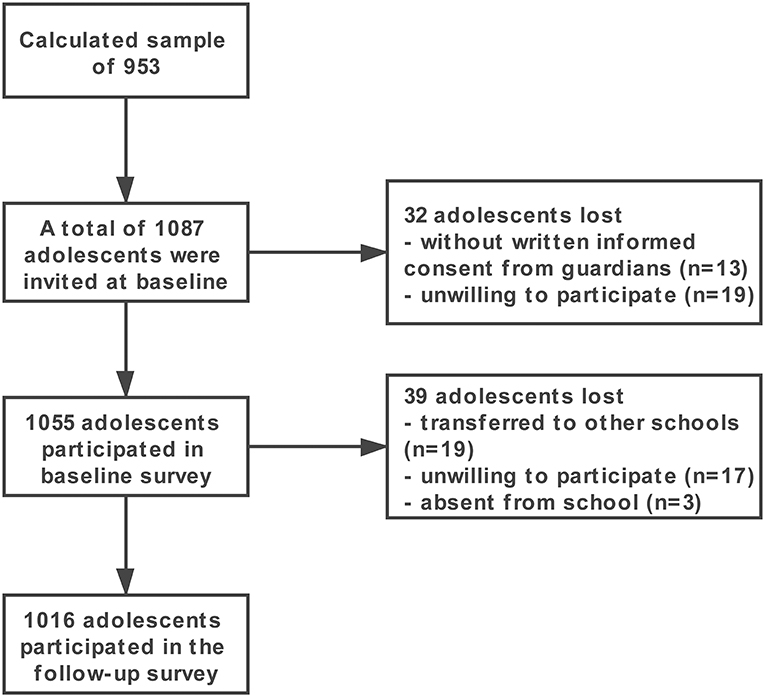 Calculated sample of 953

A total of 1087 adolescents were invited at baseline

32 adolescents lost
- without written informed consent from guardians (n=13)
- unwilling to participate (n=19)

1055 adolescents participated in baseline survey

39 adolescents lost
- transferred to other schools (n=19)
- unwilling to participate (n=17)
- absent from school (n=3)

1016 adolescents participated in the follow-up survey